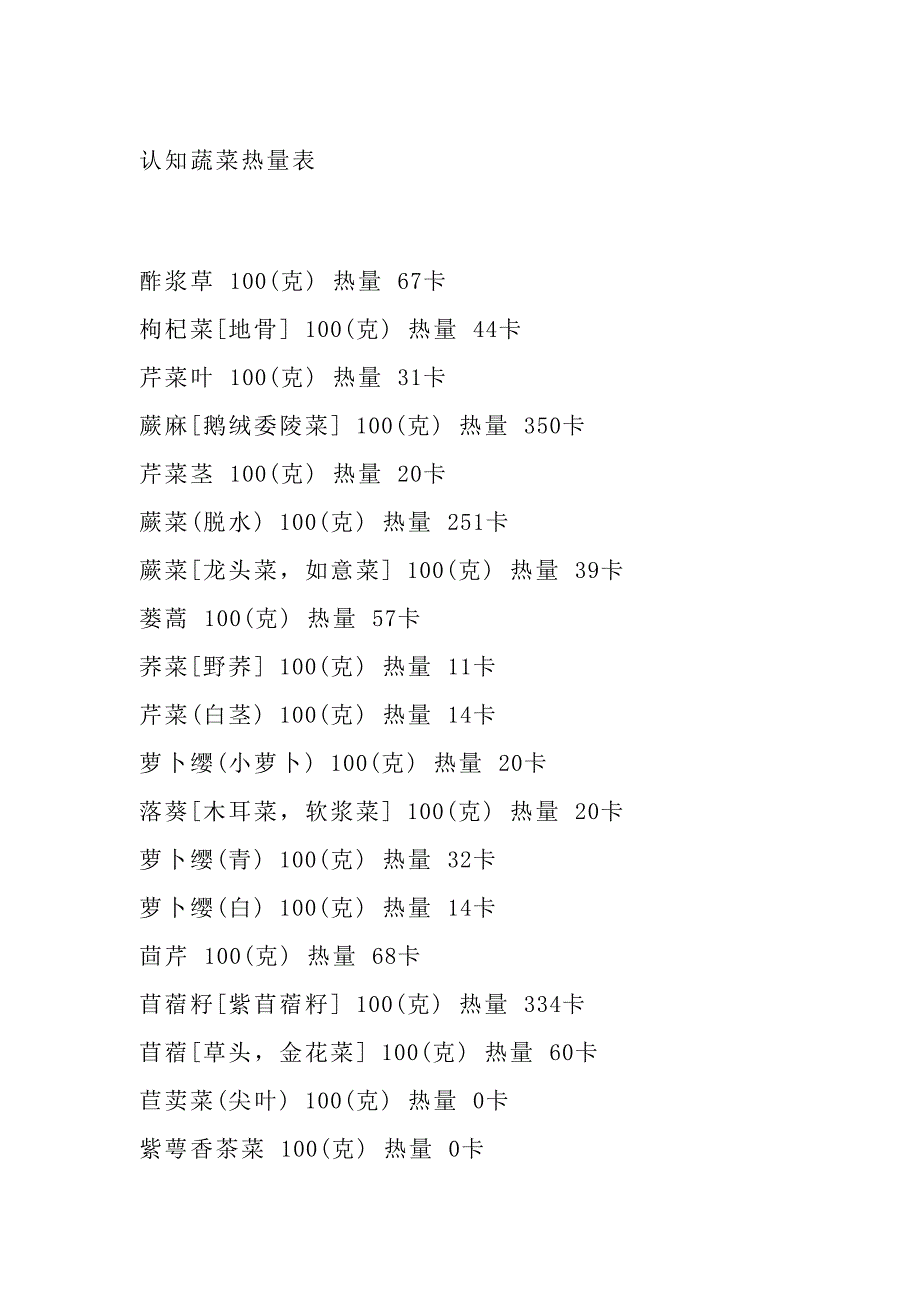 认知蔬菜热量表

酢浆草 100(克) 热量 67卡

枸杞菜[地骨] 100(克) 热量 44卡

芹菜叶 100(克) 热量 31卡

蕨麻[鹅绒委陵菜] 100(克) 热量 350卡

芹菜茎 100(克) 热量 20卡

蕨菜(脱水) 100(克) 热量 251卡

蕨菜[龙头菜，如意菜] 100(克) 热量 39卡

蒌蒿 100(克) 热量 57卡

荠菜[野荠] 100(克) 热量 11卡

芹菜(白茎) 100(克) 热量 14卡

萝卜缨(小萝卜) 100(克) 热量 20卡

落葵[木耳菜，软浆菜] 100(克) 热量 20卡

萝卜缨(青) 100(克) 热量 32卡

萝卜缨(白) 100(克) 热量 14卡

茴芹 100(克) 热量 68卡

苜蓿籽[紫苜蓿籽] 100(克) 热量 334卡

苜蓿[草头，金花菜] 100(克) 热量 60卡

苣荬菜(尖叶) 100(克) 热量 0卡

紫萼香茶菜 100(克) 热量 0卡